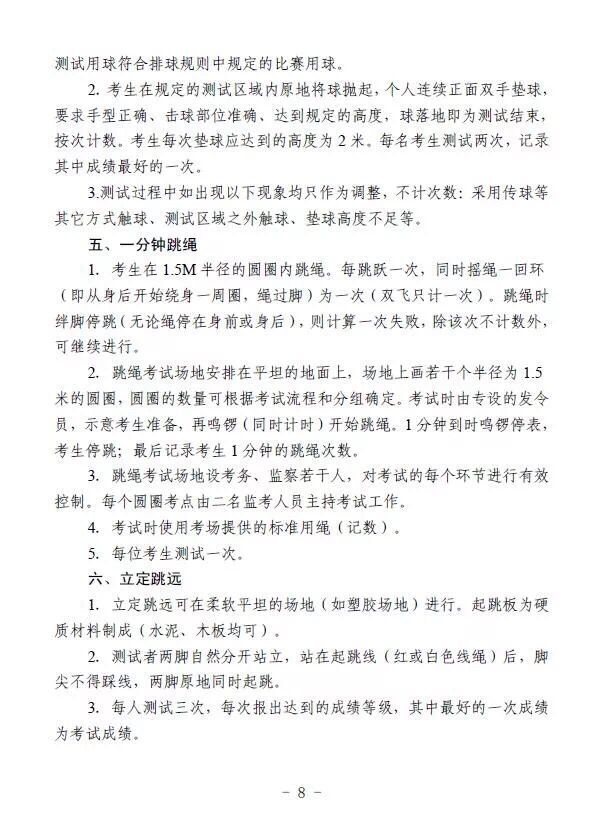 测试用球符合排球规则中规定的比赛用球。

2. 考生在规定的测试区域内原地将球抛起，个人连续正面双手垫球，要求手型正确、击球部位准确、达到规定的高度，球落地即为测试结束，按次计数。考生每次垫球应达到的高度为 2 米。每名考生测试两次，记录其中成绩最好的一次。

3.测试过程中如出现以下现象均只作为调整，不计次数：采用传球等其它方式触球、测试区域之外触球、垫球高度不足等。

五、一分钟跳绳

1. 考生在 1.5M 半径的圆圈内跳绳。每跳跃一次，同时摇绳一回环（即从身后开始绕身一周圈，绳过脚）为一次（双飞只计一次）。跳绳时绊脚停跳（无论绳停在身前或身后），则计算一次失败，除该次不计数外，可继续进行。

2. 跳绳考试场地安排在平坦的地面上，场地上画若干个半径为 1.5 米的圆圈，圆圈的数量可根据考试流程和分组确定。考试时由专设的发令员，示意考生准备，再鸣锣（同时计时）开始跳绳。1 分钟到时鸣锣停表，考生停跳；最后记录考生 1 分钟的跳绳次数。

3. 跳绳考试场地设考务、监察若干人，对考试的每个环节进行有效控制。每个圆圈考点由二名监考人员主持考试工作。

4. 考试时使用考场提供的标准用绳（记数）。

5. 每位考生测试一次。

六、立定跳远

1. 立定跳远可在柔软平坦的场地（如塑胶场地）进行。起跳板为硬质材料制成（水泥、木板均可）。

2. 测试者两脚自然分开站立，站在起跳线（红或白色线绳）后，脚尖不得踩线，两脚原地同时起跳。

3. 每人测试三次，每次报出达到的成绩等级，其中最好的一次成绩为考试成绩。

－ 8 －